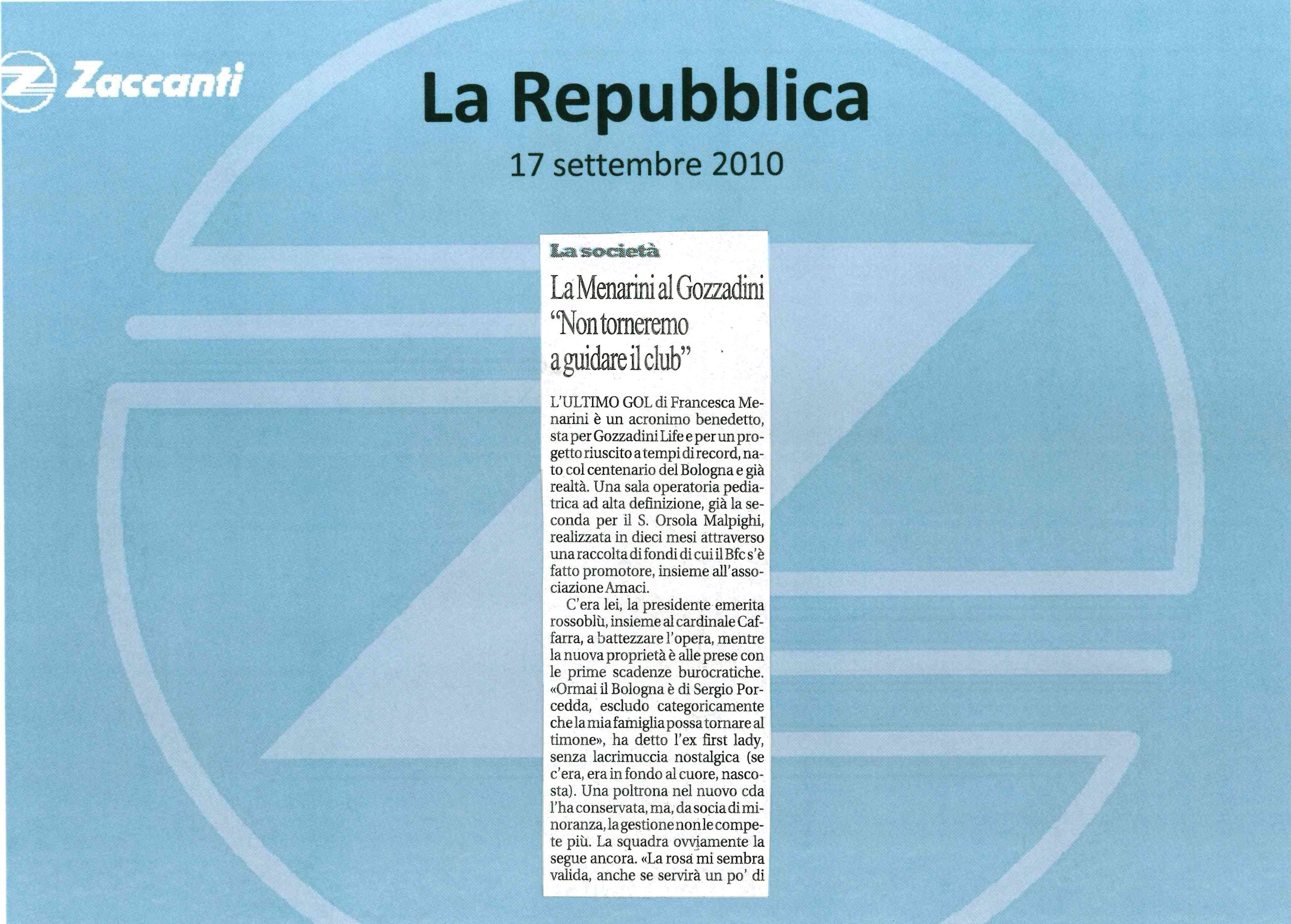 Zaccanti

La Repubblica

17 settembre 2010

La società

La Menarini al Gozzadini "Non torneremo a guidare il club"

L'ULTIMO GOL di Francesca Menarini è un acronimo benedetto, sta per Gozzadini Life e per un progetto riuscito a tempi di record, nato col centenario del Bologna e già realtà. Una sala operatoria pediatrica ad alta definizione, già la seconda per il S. Orsola Malpighi, realizzata in dieci mesi attraverso una raccolta di fondi di cui il Bfc s'è fatto promotore, insieme all'associazione Amaci.

C'era lei, la presidente emerita rossoblù, insieme al cardinale Caffarra, a battezzare l'opera, mentre la nuova proprietà è alle prese con le prime scadenze burocratiche. «Ormai il Bologna è di Sergio Porcedda, escludo categoricamente che la mia famiglia possa tornare al timone», ha detto l'ex first lady, senza lacrimuccia nostalgica (se c'era, era in fondo al cuore, nascosta). Una poltrona nel nuovo cda l'ha conservata, ma, da socia di minoranza, la gestione non le compete più. La squadra ovviamente la segue ancora. «La rosa mi sembra valida, anche se servirà un po' di